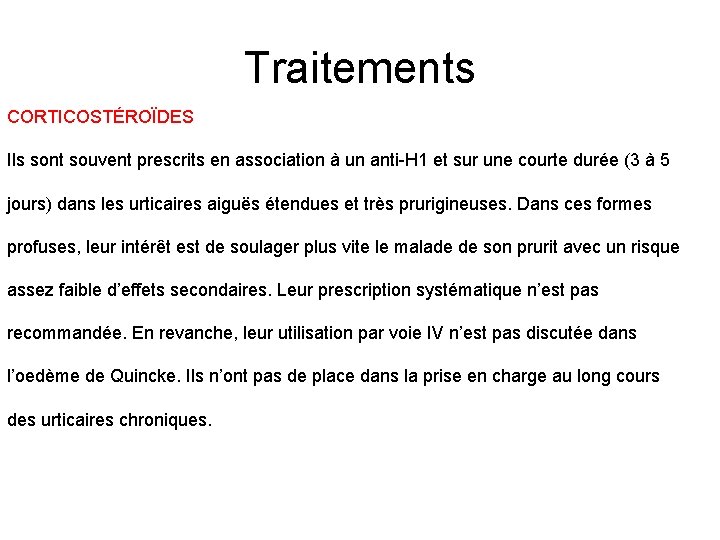 Traitements

CORTICOSTÉROÏDES

Ils sont souvent prescrits en association à un anti-H1 et sur une courte durée (3 à 5 jours) dans les urticaires aiguës étendues et très prurigineuses. Dans ces formes profuses, leur intérêt est de soulager plus vite le malade de son prurit avec un risque assez faible d'effets secondaires. Leur prescription systématique n'est pas recommandée. En revanche, leur utilisation par voie IV n'est pas discutée dans l'oedème de Quincke. Ils n'ont pas de place dans la prise en charge au long cours des urticaires chroniques.